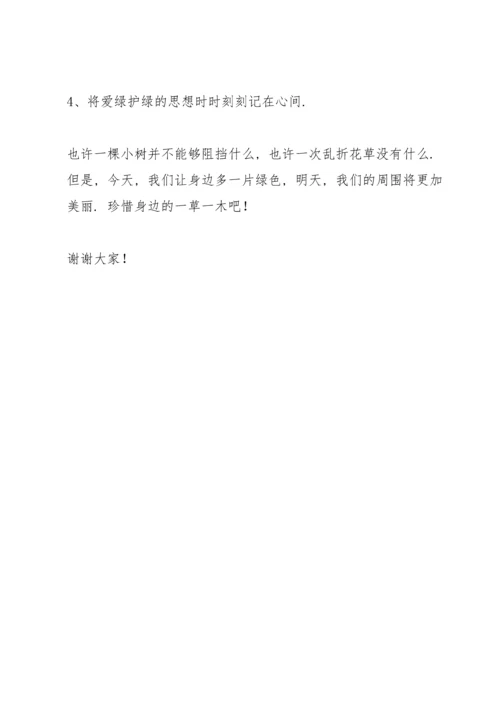 4、将爱绿护绿的思想时时刻刻记在心间.

也许一棵小树并不能够阻挡什么，也许一次乱折花草没有什么.但是，今天，我们让身边多一片绿色，明天，我们的周围将更加美丽.珍惜身边的一草一木吧！

谢谢大家！